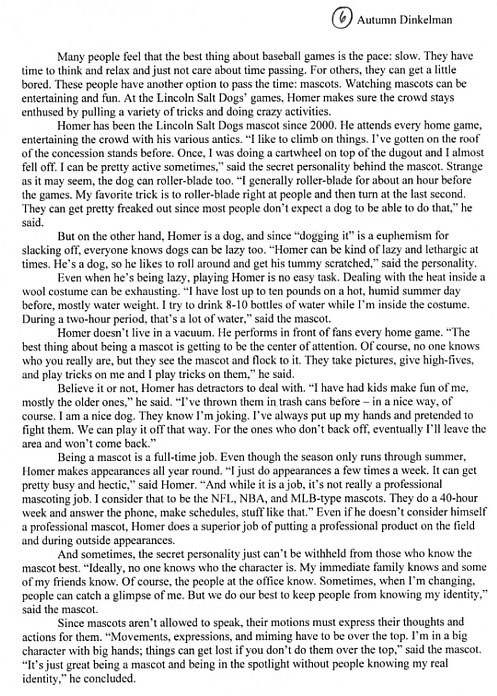 6 Autumn Dinkelman

Many people feel that the best thing about baseball games is the pace: slow. They have time to think and relax and just not care about time passing. For others, they can get a little bored. These people have another option to pass the time: mascots. Watching mascots can be entertaining and fun. At the Lincoln Salt Dogs' games, Homer makes sure the crowd stays enthused by pulling a variety of tricks and doing crazy activities.

Homer has been the Lincoln Salt Dogs mascot since 2000. He attends every home game, entertaining the crowd with his various antics. "I like to climb on things. I've gotten on the roof of the concession stands before. Once, I was doing a cartwheel on top of the dugout and I almost fell off. I can be pretty active sometimes," said the secret personality behind the mascot. Strange as it may seem, the dog can roller-blade too. "I generally roller-blade for about an hour before the games. My favorite trick is to roller-blade right at people and then turn at the last second. They can get pretty freaked out since most people don't expect a dog to be able to do that," he said.

But on the other hand, Homer is a dog, and since "dogging it" is a euphemism for slacking off, everyone knows dogs can be lazy too. "Homer can be kind of lazy and lethargic at times. He's a dog, so he likes to roll around and get his tummy scratched," said the personality.

Even when he's being lazy, playing Homer is no easy task. Dealing with the heat inside a wool costume can be exhausting. "I have lost up to ten pounds on a hot, humid summer day before, mostly water weight. I try to drink 8-10 bottles of water while I'm inside the costume. During a two-hour period, that's a lot of water," said the mascot.

Homer doesn't live in a vacuum. He performs in front of fans every home game. "The best thing about being a mascot is getting to be the center of attention. Of course, no one knows who you really are, but they see the mascot and flock to it. They take pictures, give high-fives, and play tricks on me and I play tricks on them," he said.

Believe it or not, Homer has detractors to deal with. "I have had kids make fun of me, mostly the older ones," he said. "I've thrown them in trash cans before – in a nice way, of course. I am a nice dog. They know I'm joking. I've always put up my hands and pretended to fight them. We can play it off that way. For the ones who don't back off, eventually I'll leave the area and won't come back."

Being a mascot is a full-time job. Even though the season only runs through summer, Homer makes appearances all year round. "I just do appearances a few times a week. It can get pretty busy and hectic," said Homer. "And while it is a job, it's not really a professional mascoting job. I consider that to be the NFL, NBA, and MLB-type mascots. They do a 40-hour week and answer the phone, make schedules, stuff like that." Even if he doesn't consider himself a professional mascot, Homer does a superior job of putting a professional product on the field and during outside appearances.

And sometimes, the secret personality just can't be withheld from those who know the mascot best. "Ideally, no one knows who the character is. My immediate family knows and some of my friends know. Of course, the people at the office know. Sometimes, when I'm changing, people can catch a glimpse of me. But we do our best to keep people from knowing my identity," said the mascot.

Since mascots aren't allowed to speak, their motions must express their thoughts and actions for them. "Movements, expressions, and miming have to be over the top. I'm in a big character with big hands; things can get lost if you don't do them over the top," said the mascot. "It's just great being a mascot and being in the spotlight without people knowing my real identity," he concluded.